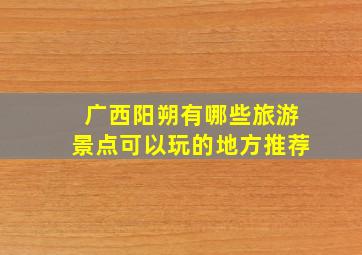 广西阳朔有哪些旅游景点可以玩的地方推荐